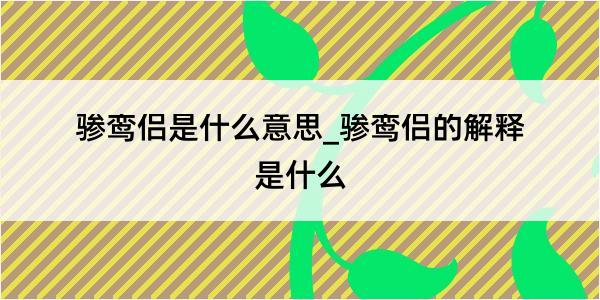 骖鸾侣是什么意思_骖鸾侣的解释是什么